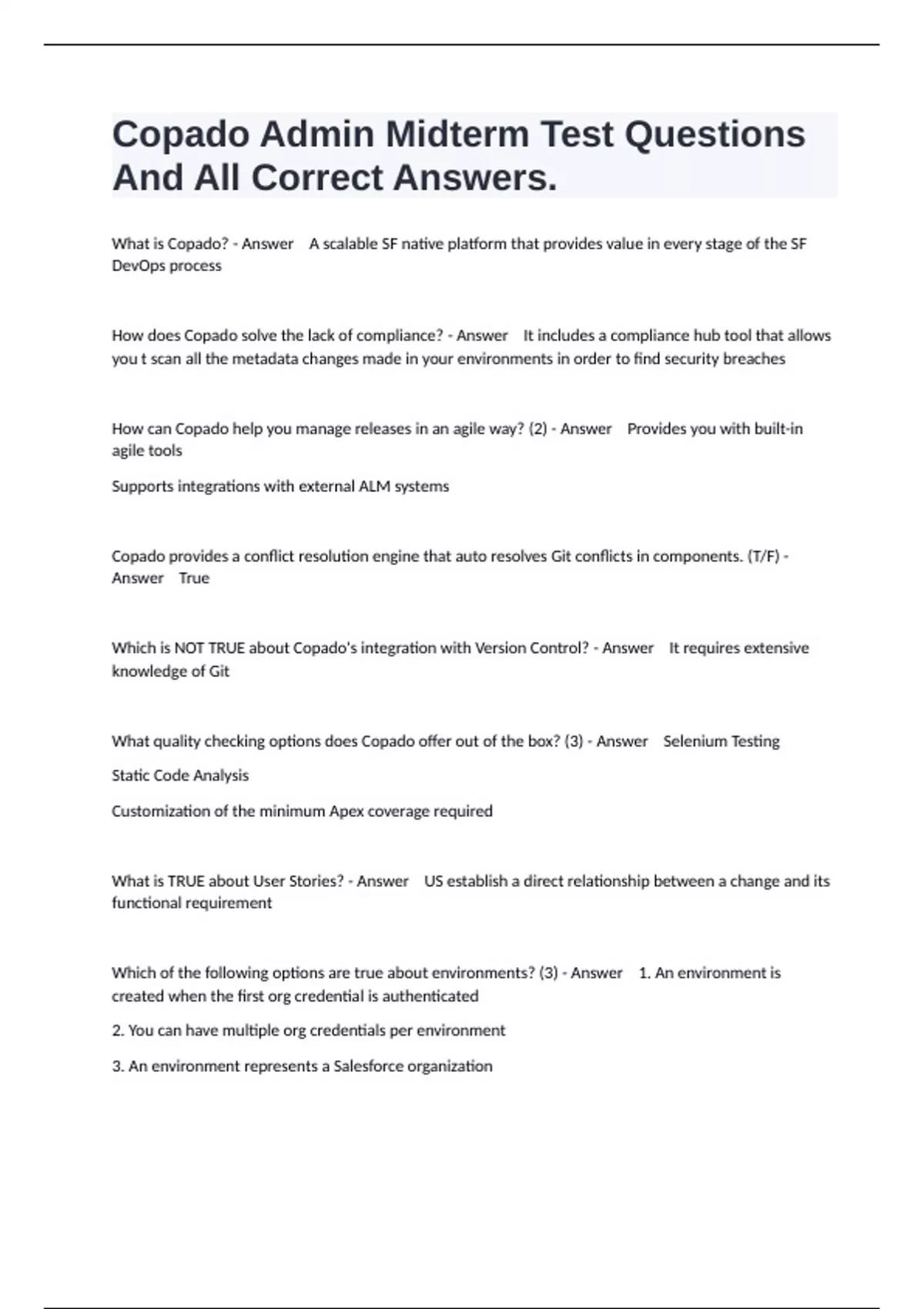 Copado Admin Midterm Test Questions And All Correct Answers.

What is Copado? - Answer A scalable SF native platform that provides value in every stage of the SF DevOps process

How does Copado solve the lack of compliance? - Answer It includes a compliance hub tool that allows you t scan all the metadata changes made in your environments in order to find security breaches

How can Copado help you manage releases in an agile way? (2) - Answer Provides you with built-in agile tools

Supports integrations with external ALM systems

Copado provides a conflict resolution engine that auto resolves Git conflicts in components. (T/F) - Answer True

Which is NOT TRUE about Copado's integration with Version Control? - Answer It requires extensive knowledge of Git

What quality checking options does Copado offer out of the box? (3) - Answer Selenium Testing

Static Code Analysis

Customization of the minimum Apex coverage required

What is TRUE about User Stories? - Answer US establish a direct relationship between a change and its functional requirement

Which of the following options are true about environments? (3) - Answer 1. An environment is created when the first org credential is authenticated

2. You can have multiple org credentials per environment

3. An environment represents a Salesforce organization